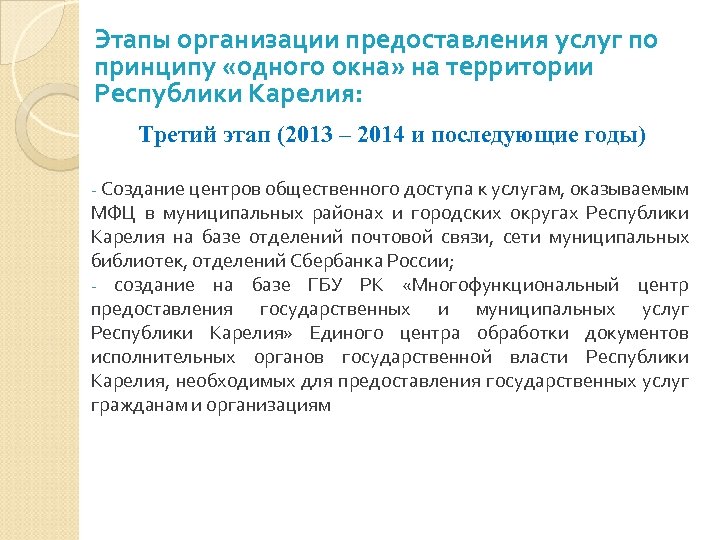 Этапы организации предоставления услуг по принципу «одного окна» на территории Республики Карелия:

Третий этап (2013 – 2014 и последующие годы)

- Создание центров общественного доступа к услугам, оказываемым МФЦ в муниципальных районах и городских округах Республики Карелия на базе отделений почтовой связи, сети муниципальных библиотек, отделений Сбербанка России;
- создание на базе ГБУ РК «Многофункциональный центр предоставления государственных и муниципальных услуг Республики Карелия» Единого центра обработки документов исполнительных органов государственной власти Республики Карелия, необходимых для предоставления государственных услуг гражданам и организациям